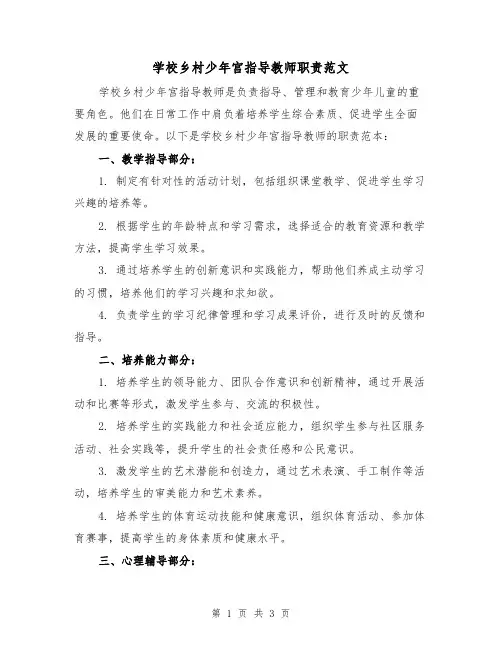 学校乡村少年宫指导教师职责范文

学校乡村少年宫指导教师是负责指导、管理和教育少年儿童的重要角色。他们在日常工作中肩负着培养学生综合素质、促进学生全面发展的重要使命。以下是学校乡村少年宫指导教师的职责范本：

一、教学指导部分：

1. 制定有针对性的活动计划，包括组织课堂教学、促进学生学习兴趣的培养等。

2. 根据学生的年龄特点和学习需求，选择适合的教育资源和教学方法，提高学生学习效果。

3. 通过培养学生的创新意识和实践能力，帮助他们养成主动学习的习惯，培养他们的学习兴趣和求知欲。

4. 负责学生的学习纪律管理和学习成果评价，进行及时的反馈和指导。

二、培养能力部分：

1. 培养学生的领导能力、团队合作意识和创新精神，通过开展活动和比赛等形式，激发学生参与、交流的积极性。

2. 培养学生的实践能力和社会适应能力，组织学生参与社区服务活动、社会实践等，提升学生的社会责任感和公民意识。

3. 激发学生的艺术潜能和创造力，通过艺术表演、手工制作等活动，培养学生的审美能力和艺术素养。

4. 培养学生的体育运动技能和健康意识，组织体育活动、参加体育赛事，提高学生的身体素质和健康水平。

三、心理辅导部分：

第 1 页 共 3 页